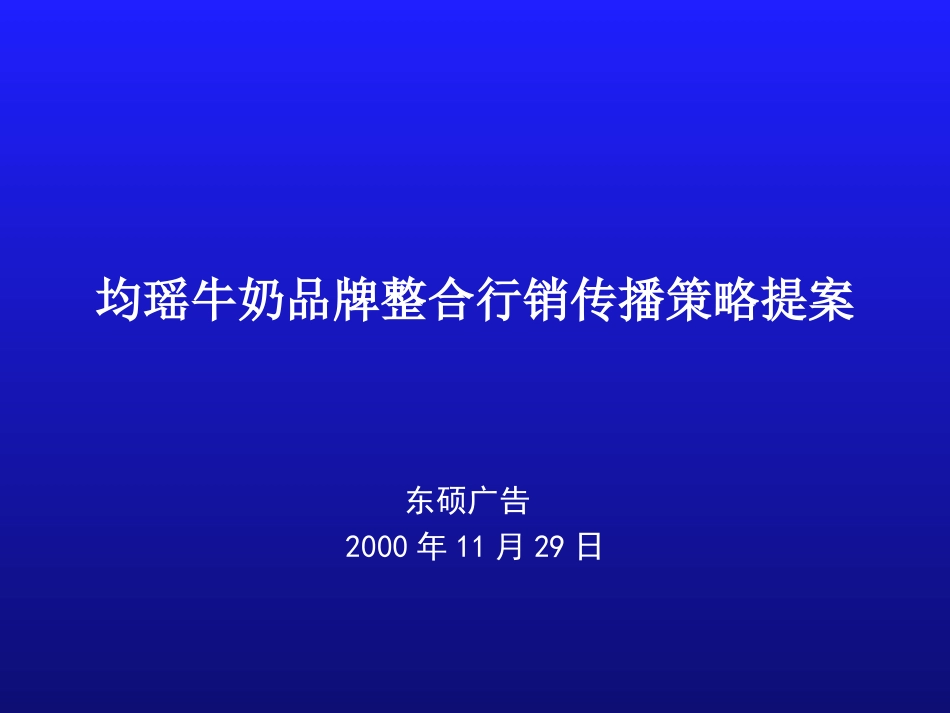 均瑶牛奶品牌整合行销传播策略提案

东硕广告
2000 年 11 月 29 日